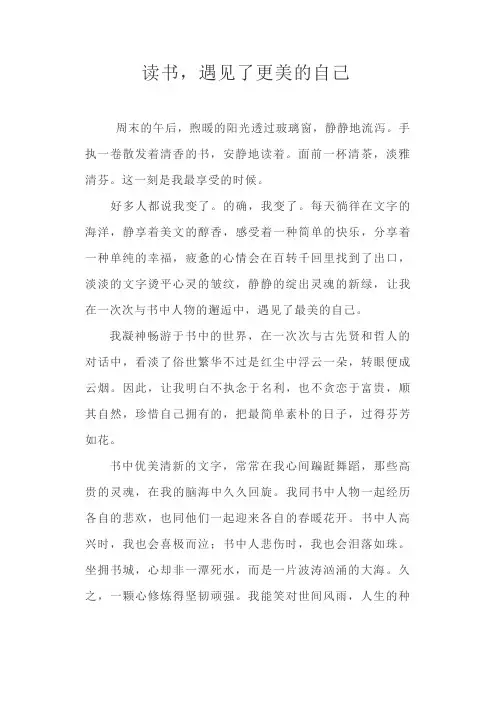 读书，遇见了更美的自己

周末的午后，煦暖的阳光透过玻璃窗，静静地流泻。手执一卷散发着清香的书，安静地读着。面前一杯清茶，淡雅清芬。这一刻是我最享受的时候。

好多人都说我变了。的确，我变了。每天徜徉在文字的海洋，静享着美文的醇香，感受着一种简单的快乐，分享着一种单纯的幸福，疲惫的心情会在百转千回里找到了出口，淡淡的文字烫平心灵的皱纹，静静的绽出灵魂的新绿，让我在一次次与书中人物的邂逅中，遇见了最美的自己。

我凝神畅游于书中的世界，在一次次与古先贤和哲人的对话中，看淡了俗世繁华不过是红尘中浮云一朵，转眼便成云烟。因此，让我明白不执念于名利，也不贪恋于富贵，顺其自然，珍惜自己拥有的，把最简单素朴的日子，过得芬芳如花。

书中优美清新的文字，常常在我心间蹁跹舞蹈，那些高贵的灵魂，在我的脑海中久久回旋。我同书中人物一起经历各自的悲欢，也同他们一起迎来各自的春暖花开。书中人高兴时，我也会喜极而泣；书中人悲伤时，我也会泪落如珠。坐拥书城，心却非一潭死水，而是一片波涛汹涌的大海。久之，一颗心修炼得坚韧顽强。我能笑对世间风雨，人生的种